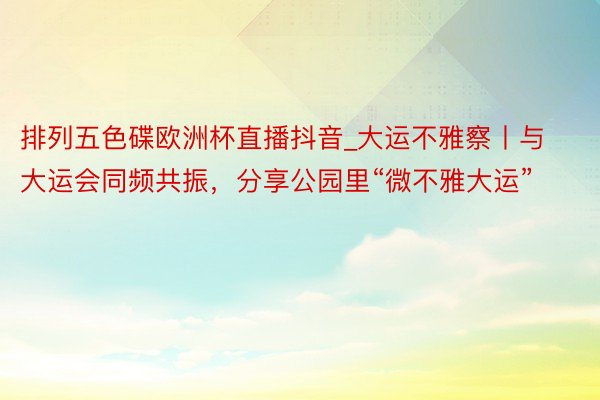 排列五色碟欧洲杯直播抖音_大运不雅察丨与大运会同频共振，分享公园里“微不雅大运”